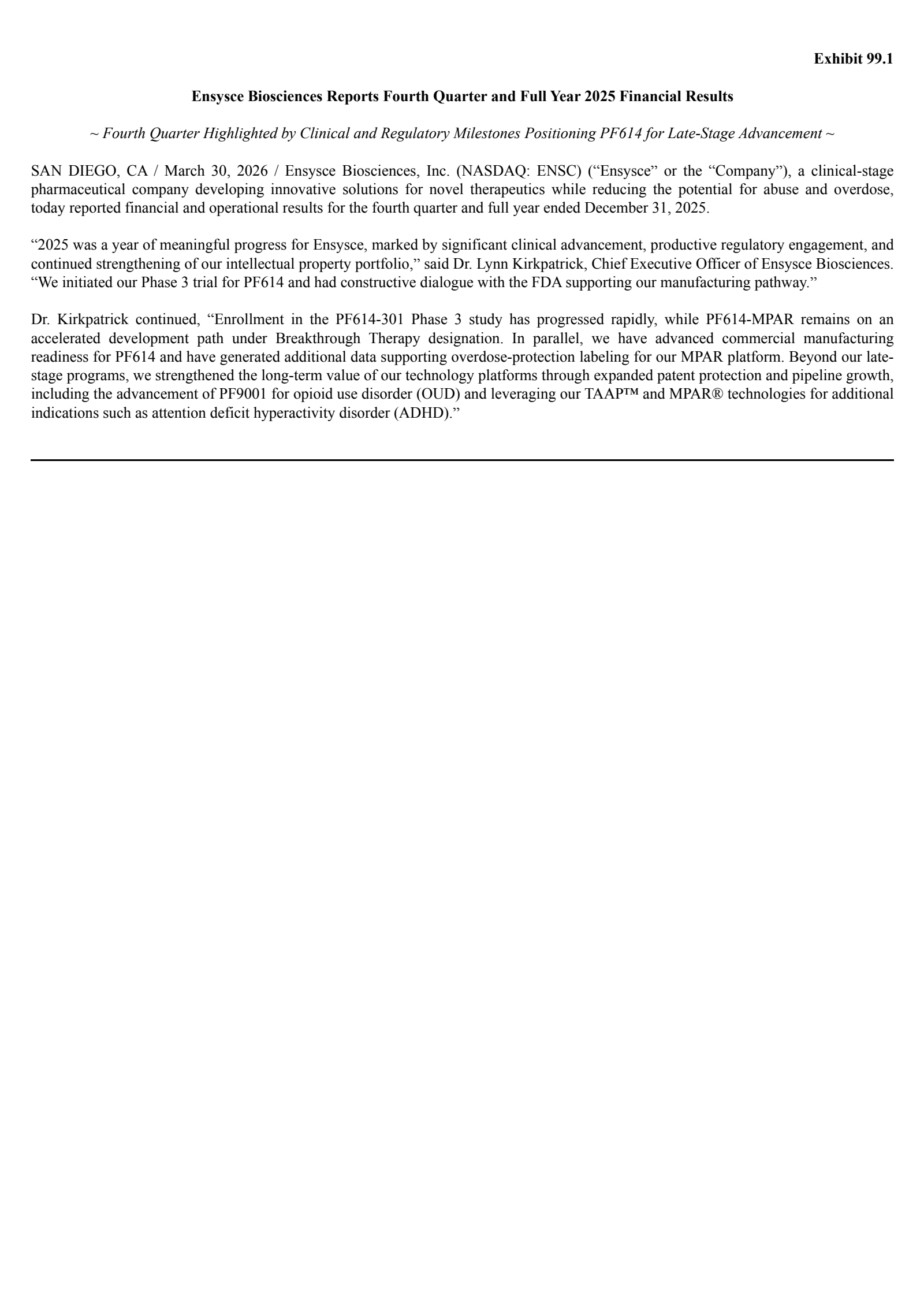 Exhibit 99.1

Ensysce Biosciences Reports Fourth Quarter and Full Year 2025 Financial Results

~ Fourth Quarter Highlighted by Clinical and Regulatory Milestones Positioning PF614 for Late-Stage Advancement ~

SAN DIEGO, CA / March 30, 2026 / Ensysce Biosciences, Inc. (NASDAQ: ENSC) (“Ensysce” or the “Company”), a clinical-stage pharmaceutical company developing innovative solutions for novel therapeutics while reducing the potential for abuse and overdose, today reported financial and operational results for the fourth quarter and full year ended December 31, 2025.

“2025 was a year of meaningful progress for Ensysce, marked by significant clinical advancement, productive regulatory engagement, and continued strengthening of our intellectual property portfolio,” said Dr. Lynn Kirkpatrick, Chief Executive Officer of Ensysce Biosciences. “We initiated our Phase 3 trial for PF614 and had constructive dialogue with the FDA supporting our manufacturing pathway.”

Dr. Kirkpatrick continued, “Enrollment in the PF614-301 Phase 3 study has progressed rapidly, while PF614-MPAR remains on an accelerated development path under Breakthrough Therapy designation. In parallel, we have advanced commercial manufacturing readiness for PF614 and have generated additional data supporting overdose-protection labeling for our MPAR platform. Beyond our late-stage programs, we strengthened the long-term value of our technology platforms through expanded patent protection and pipeline growth, including the advancement of PF9001 for opioid use disorder (OUD) and leveraging our TAAP™ and MPAR® technologies for additional indications such as attention deficit hyperactivity disorder (ADHD).”